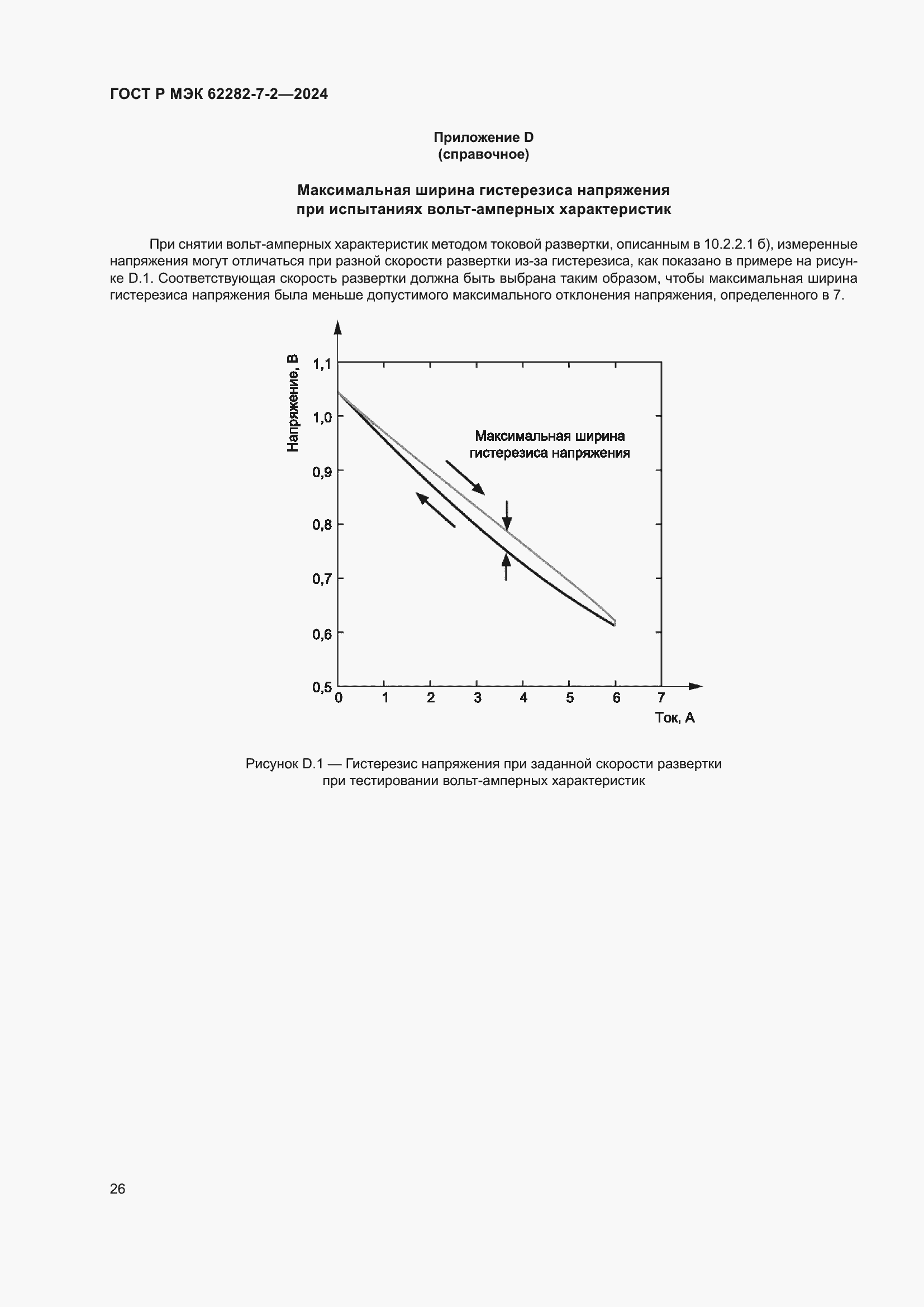 ГОСТ Р МЭК 62282-7-2—2024

Приложение D
(справочное)

Максимальная ширина гистерезиса напряжения
при испытаниях вольт-амперных характеристик

При снятии вольт-амперных характеристик методом токовой развертки, описанным в 10.2.2.1 б), измеренные напряжения могут отличаться при разной скорости развертки из-за гистерезиса, как показано в примере на рисунке D.1. Соответствующая скорость развертки должна быть выбрана таким образом, чтобы максимальная ширина гистерезиса напряжения была меньше допустимого максимального отклонения напряжения, определенного в 7.

Напряжение, В

1,1
1,0
0,9
0,8
0,7
0,6
0,5

Максимальная ширина гистерезиса напряжения

0
1
2
3
4
5
6
7

Ток, А

Рисунок D.1 — Гистерезис напряжения при заданной скорости развертки при тестировании вольт-амперных характеристик

26